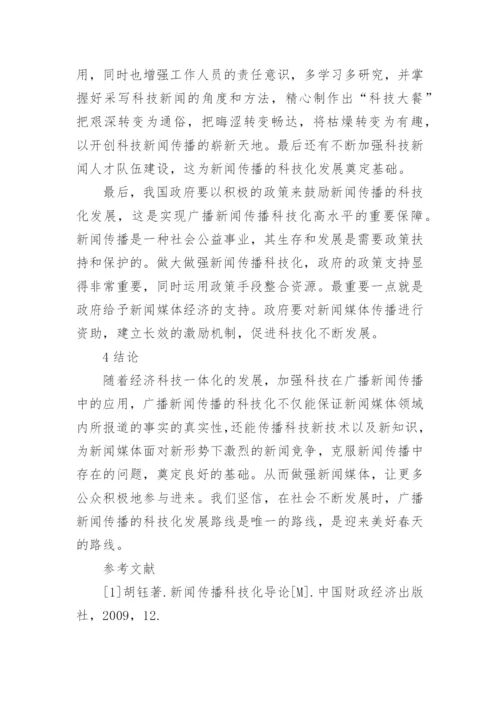 用，同时也增强工作人员的责任意识，多学习多研究，并掌握好采写科技新闻的角度和方法，精心制作出“科技大餐”把艰深转变为通俗，把晦涩转变畅达，将枯燥转变为有趣，以开创科技新闻传播的崭新天地。最后还有不断加强科技新闻人才队伍建设，这为新闻传播的科技化发展奠定基础。

最后，我国政府要以积极的政策来鼓励新闻传播的科技化发展，这是实现广播新闻传播科技化高水平的重要保障。新闻传播是一种社会公益事业，其生存和发展是需要政策扶持和保护的。做大做强新闻传播科技化，政府的政策支持显得非常重要，同时运用政策手段整合资源。最重要一点就是政府给予新闻媒体经济的支持。政府要对新闻媒体传播进行资助，建立长效的激励机制，促进科技化不断发展。

4 结论

随着经济科技一体化的发展，加强科技在广播新闻传播中的应用，广播新闻传播的科技化不仅能保证新闻媒体领域内所报道的事实的真实性，还能传播科技新技术以及新知识，为新闻媒体面对新形势下激烈的新闻竞争，克服新闻传播中存在的问题，奠定良好的基础。从而做强新闻媒体，让更多公众积极地参与进来。我们坚信，在社会不断发展时，广播新闻传播的科技化发展路线是唯一的路线，是迎来美好春天的路线。

参考文献

[1]胡钰著.新闻传播科技化导论[M].中国财政经济出版社，2009，12.